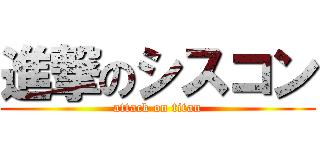 進撃のシスコン

attack on titan